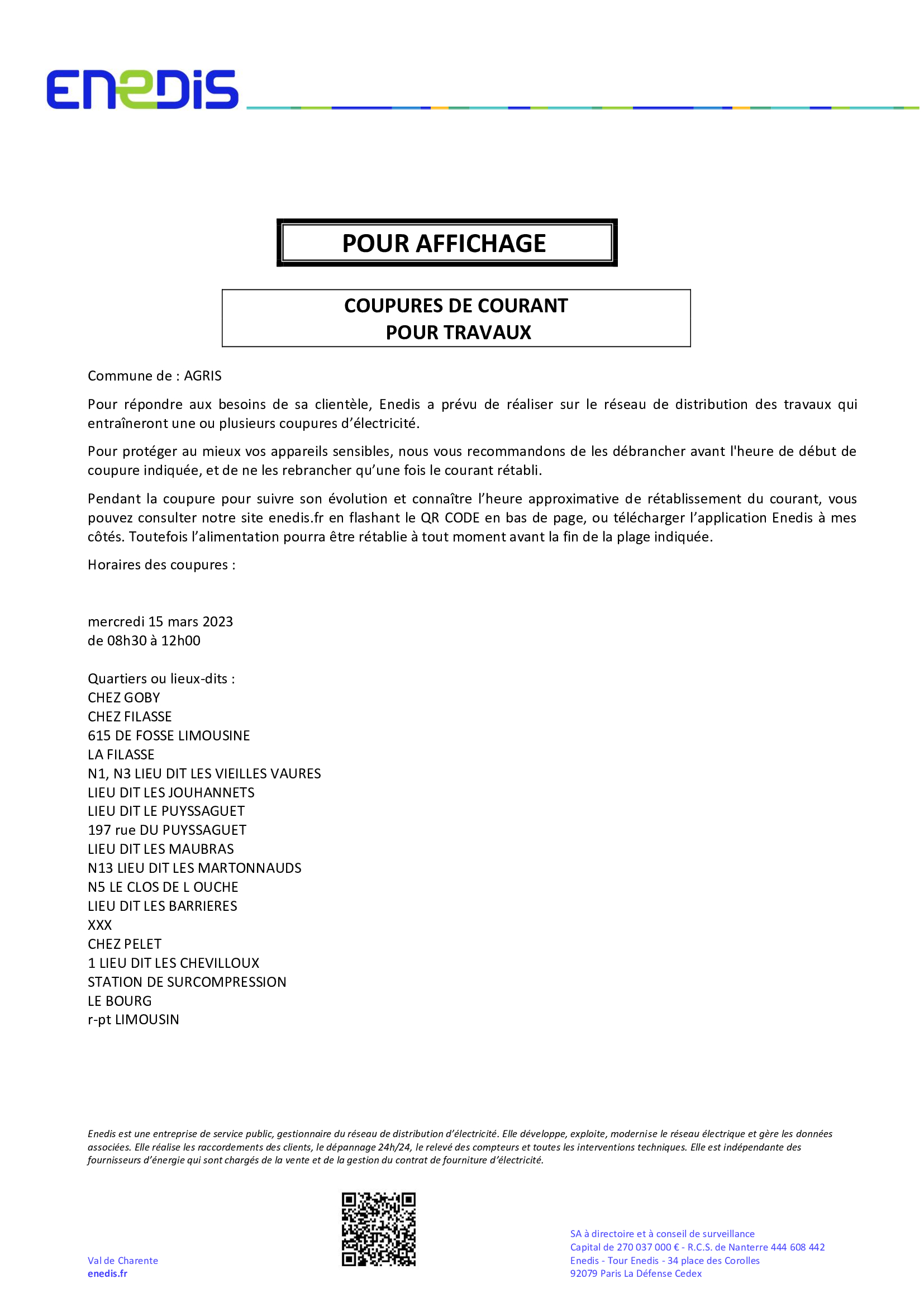 ENEDIS

POUR AFFICHAGE

COUPURES DE COURANT
POUR TRAVAUX

Commune de : AGRIS

Pour répondre aux besoins de sa clientèle, Enedis a prévu de réaliser sur le réseau de distribution des travaux qui entraîneront une ou plusieurs coupures d'électricité.

Pour protéger au mieux vos appareils sensibles, nous vous recommandons de les débrancher avant l'heure de début de coupure indiquée, et de ne les rebrancher qu'une fois le courant rétabli.

Pendant la coupure pour suivre son évolution et connaître l'heure approximative de rétablissement du courant, vous pouvez consulter notre site enedis.fr en flashant le QR CODE en bas de page, ou télécharger l'application Enedis à mes côtés. Toutefois l'alimentation pourra être rétablie à tout moment avant la fin de la plage indiquée.

Horaires des coupures :

mercredi 15 mars 2023
de 08h30 à 12h00

Quartiers ou lieux-dits :
CHEZ GOBY
CHEZ FILASSE
615 DE FOSSE LIMOUSINE
LA FILASSE
N1, N3 LIEU DIT LES VIEILLES VAURES
LIEU DIT LES JOUHANNETS
LIEU DIT LE PUYSSAGUET
197 rue DU PUYSSAGUET
LIEU DIT LES MAUBRAS
N13 LIEU DIT LES MARTONNAUDS
N5 LE CLOS DE L OUCHE
LIEU DIT LES BARRIERES
XXX
CHEZ PELET
1 LIEU DIT LES CHEVILLOUX
STATION DE SURCOMPRESSION
LE BOURG
r-pt LIMOUSIN

Enedis est une entreprise de service public, gestionnaire du réseau de distribution d'électricité. Elle développe, exploite, modernise le réseau électrique et gère les données associées. Elle réalise les raccordements des clients, le dépannage 24h/24, le relevé des compteurs et toutes les interventions techniques. Elle est indépendante des fournisseurs d'énergie qui sont chargés de la vente et de la gestion du contrat de fourniture d'électricité.

Val de Charente
enedis.fr

SA à directoire et à conseil de surveillance
Capital de 270 037 000 € - R.C.S. de Nanterre 444 608 442
Enedis - Tour Enedis - 34 place des Corolles
92079 Paris La Défense Cedex